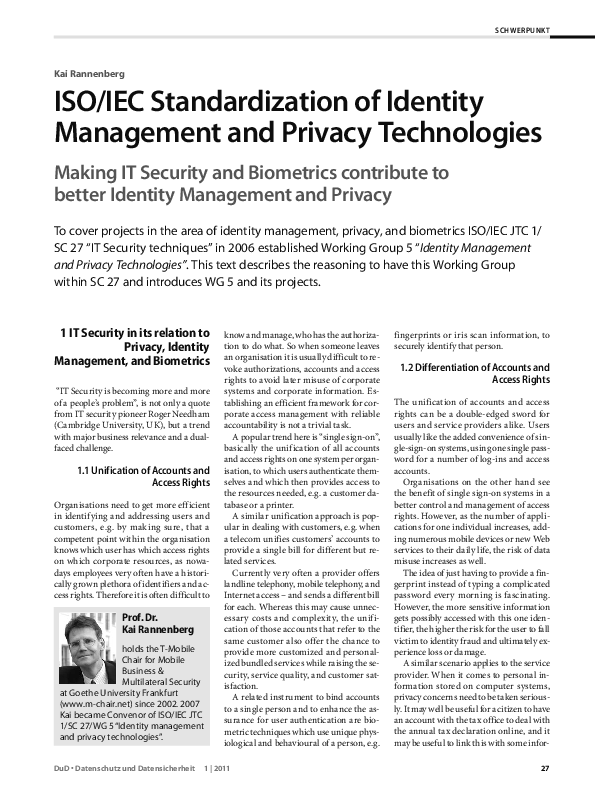 SCHWERPUNKT

Kai Rannenberg

ISO/IEC Standardization of Identity Management and Privacy Technologies

Making IT Security and Biometrics contribute to better Identity Management and Privacy

To cover projects in the area of identity management, privacy, and biometrics ISO/IEC JTC 1/ SC 27 "IT Security techniques" in 2006 established Working Group 5 "Identity Management and Privacy Technologies". This text describes the reasoning to have this Working Group within SC 27 and introduces WG 5 and its projects.

1 IT Security in its relation to Privacy, Identity Management, and Biometrics

"IT Security is becoming more and more of a people's problem", is not only a quote from IT security pioneer Roger Needham (Cambridge University, UK), but a trend with major business relevance and a dual-faced challenge.

1.1 Unification of Accounts and Access Rights

Organisations need to get more efficient in identifying and addressing users and customers, e.g. by making sure, that a competent point within the organisation knows which user has which access rights on which corporate resources, as nowadays employees very often have a historically grown plethora of identifiers and access rights. Therefore it is often difficult to

Prof. Dr. Kai Rannenberg

holds the T-Mobile Chair for Mobile Business & Multilateral Security at Goethe University Frankfurt (www.m-chair.net) since 2002. 2007 Kai became Convenor of ISO/IEC JTC 1/SC 27/WG 5 "Identity management and privacy technologies".

know and manage, who has the authorization to do what. So when someone leaves an organisation it is usually difficult to revoke authorizations, accounts and access rights to avoid later misuse of corporate systems and corporate information. Establishing an efficient framework for corporate access management with reliable accountability is not a trivial task.

A popular trend here is "single sign-on", basically the unification of all accounts and access rights on one system per organisation, to which users authenticate themselves and which then provides access to the resources needed, e.g. a customer database or a printer.

A similar unification approach is popular in dealing with customers, e.g. when a telecom unifies customers' accounts to provide a single bill for different but related services.

Currently very often a provider offers landline telephony, mobile telephony, and Internet access – and sends a different bill for each. Whereas this may cause unnecessary costs and complexity, the unification of those accounts that refer to the same customer also offer the chance to provide more customized and personalized bundled services while raising the security, service quality, and customer satisfaction.

A related instrument to bind accounts to a single person and to enhance the assurance for user authentication are biometric techniques which use unique physiological and behavioural of a person, e.g.

fingerprints or iris scan information, to securely identify that person.

1.2 Differentiation of Accounts and Access Rights

The unification of accounts and access rights can be a double-edged sword for users and service providers alike. Users usually like the added convenience of single-sign-on systems, using one single password for a number of log-ins and access accounts.

Organisations on the other hand see the benefit of single sign-on systems in a better control and management of access rights. However, as the number of applications for one individual increases, adding numerous mobile devices or new Web services to their daily life, the risk of data misuse increases as well.

The idea of just having to provide a fingerprint instead of typing a complicated password every morning is fascinating. However, the more sensitive information gets possibly accessed with this one identifier, the higher the risk for the user to fall victim to identity fraud and ultimately experience loss or damage.

A similar scenario applies to the service provider. When it comes to personal information stored on computer systems, privacy concerns need to be taken seriously. It may well be useful for a citizen to have an account with the tax office to deal with the annual tax declaration online, and it may be useful to link this with some infor-

DuD • Datenschutz und Datensicherheit 1 | 2011

27